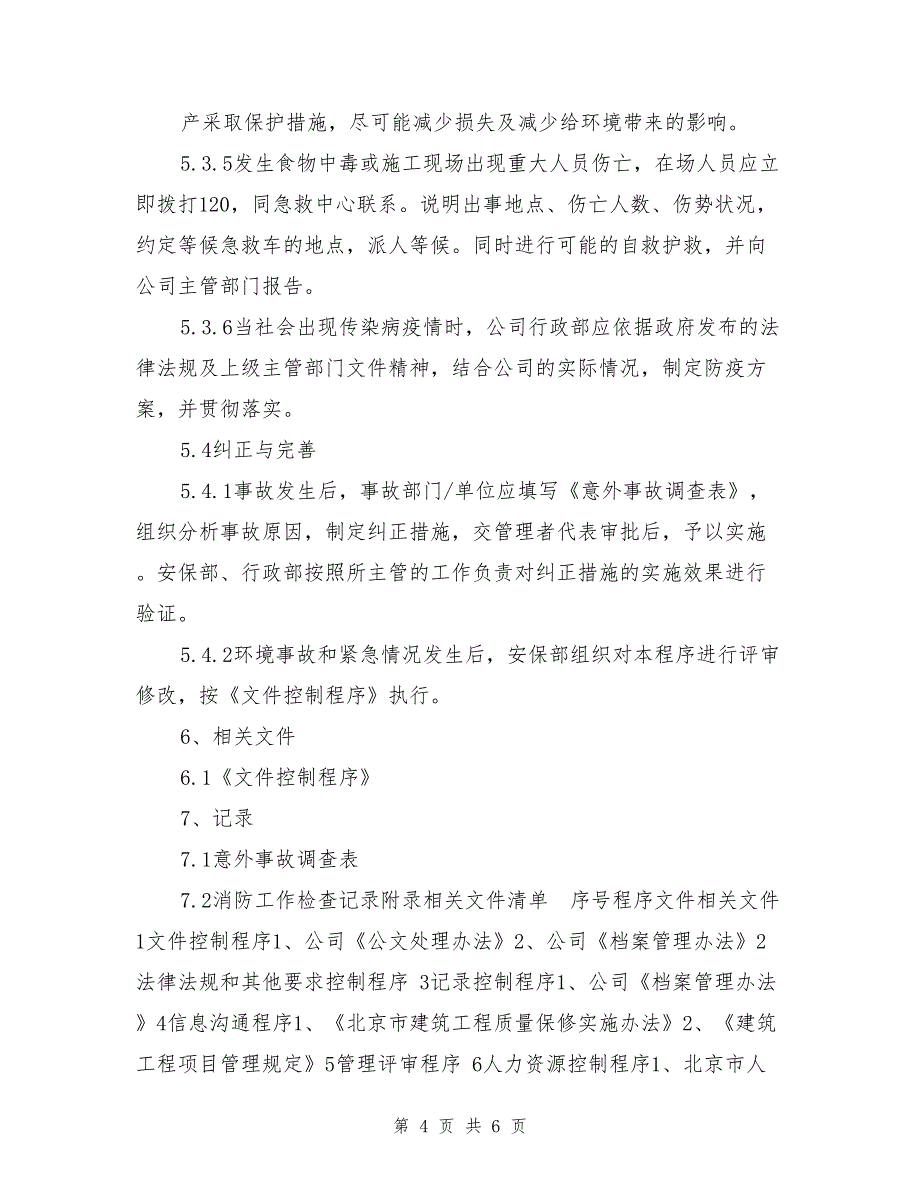 产采取保护措施，尽可能减少损失及减少给环境带来的影响。

5.3.5发生食物中毒或施工现场出现重大人员伤亡，在场人员应立即拨打120，同急救中心联系。说明出事地点、伤亡人数、伤势状况，约定等候急救车的地点，派人等候。同时进行可能的自救护救，并向公司主管部门报告。

5.3.6当社会出现传染病疫情时，公司行政部应依据政府发布的法律法规及上级主管部门文件精神，结合公司的实际情况，制定防疫方案，并贯彻落实。

5.4纠正与完善

5.4.1事故发生后，事故部门/单位应填写《意外事故调查表》，组织分析事故原因，制定纠正措施，交管理者代表审批后，予以实施。安保部、行政部按照所主管的工作负责对纠正措施的实施效果进行验证。

5.4.2环境事故和紧急情况发生后，安保部组织对本程序进行评审修改，按《文件控制程序》执行。

6、相关文件

6.1《文件控制程序》

7、记录

7.1意外事故调查表

7.2消防工作检查记录附录相关文件清单　序号程序文件相关文件1文件控制程序1、公司《公文处理办法》2、公司《档案管理办法》2法律法规和其他要求控制程序 3记录控制程序1、公司《档案管理办法》4信息沟通程序1、《北京市建筑工程质量保修实施办法》2、《建筑工程项目管理规定》5管理评审程序 6人力资源控制程序1、北京市人

第 4 页 共 6 页